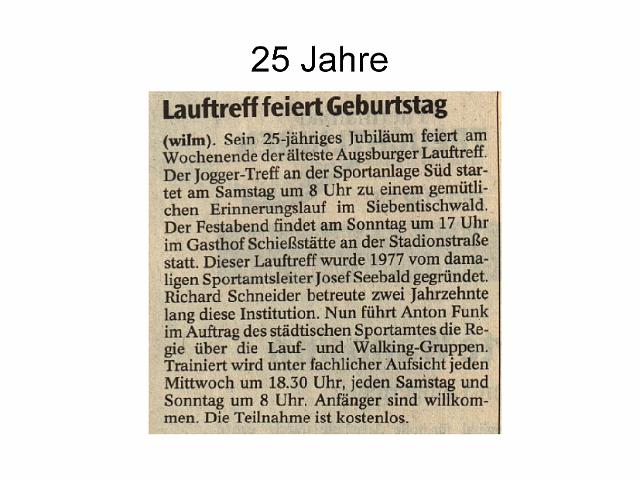 25 Jahre

Lauftreff feiert Geburtstag

(wilm). Sein 25-jähriges Jubiläum feiert am Wochenende der älteste Augsburger Lauftreff. Der Jogger-Treff an der Sportanlage Süd startet am Samstag um 8 Uhr zu einem gemütlichen Erinnerungslauf im Siebentischwald. Der Festabend findet am Sonntag um 17 Uhr im Gasthof Schießstätte an der Stadionstraße statt. Dieser Lauftreff wurde 1977 vom damaligen Sportamtsleiter Josef Seebald gegründet. Richard Schneider betreute zwei Jahrzehnte lang diese Institution. Nun führt Anton Funk im Auftrag des städtischen Sportamtes die Regie über die Lauf- und Walking-Gruppen. Trainiert wird unter fachlicher Aufsicht jeden Mittwoch um 18.30 Uhr, jeden Samstag und Sonntag um 8 Uhr. Anfänger sind willkommen. Die Teilnahme ist kostenlos.